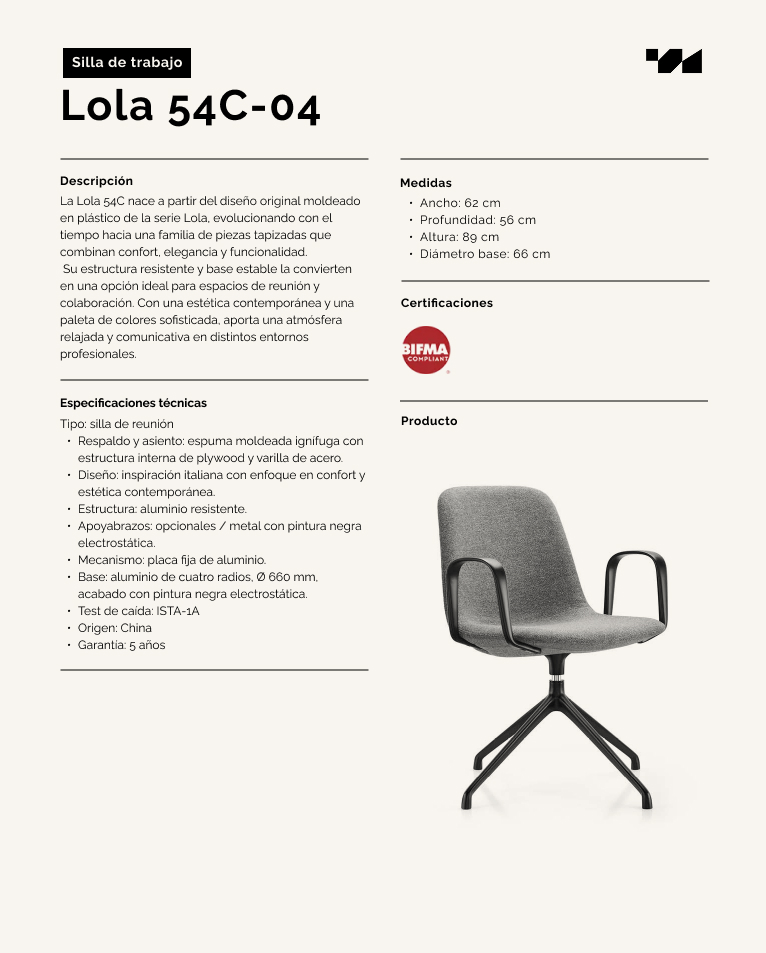 Silla de trabajo

Lola 54C-04

Descripción
La Lola 54C nace a partir del diseño original moldeado en plástico de la serie Lola, evolucionando con el tiempo hacia una familia de piezas tapizadas que combinan confort, elegancia y funcionalidad.
Su estructura resistente y base estable la convierten en una opción ideal para espacios de reunión y colaboración. Con una estética contemporánea y una paleta de colores sofisticada, aporta una atmósfera relajada y comunicativa en distintos entornos profesionales.

Especificaciones técnicas
Tipo: silla de reunión
• Respaldo y asiento: espuma moldeada ignífuga con estructura interna de plywood y varilla de acero.
• Diseño: inspiración italiana con enfoque en confort y estética contemporánea.
• Estructura: aluminio resistente.
• Apoyabrazos: opcionales / metal con pintura negra electrostática.
• Mecanismo: placa fija de aluminio.
• Base: aluminio de cuatro radios, Ø 660 mm, acabado con pintura negra electrostática.
• Test de caída: ISTA-1A
• Origen: China
• Garantía: 5 años

Medidas
• Ancho: 62 cm
• Profundidad: 56 cm
• Altura: 89 cm
• Diámetro base: 66 cm

Certificaciones

BIFMA COMPLIANT

Producto